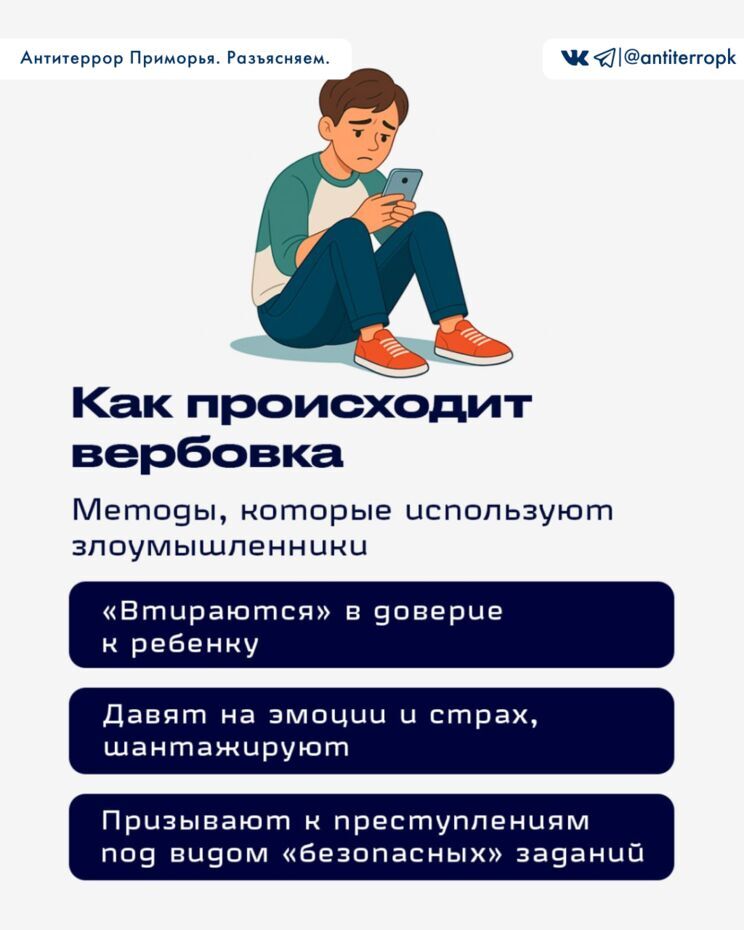 Антитеррор Приморья. Разъясняем.

|@antiterropk

Как происходит вербовка

Методы, которые используют злоумышленники

«Втираются» в доверие к ребенку

Давят на эмоции и страх, шантажируют

Призывают к преступлениям под видом «безопасных» заданий